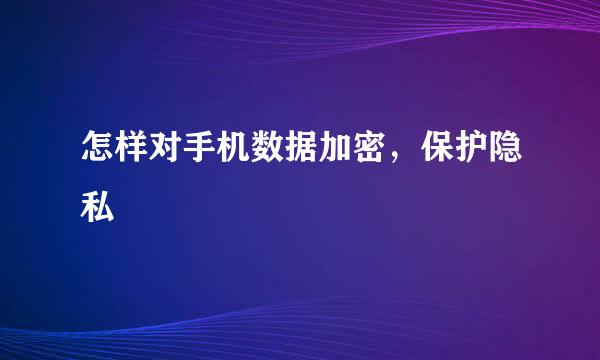 怎样对手机数据加密，保护隐私